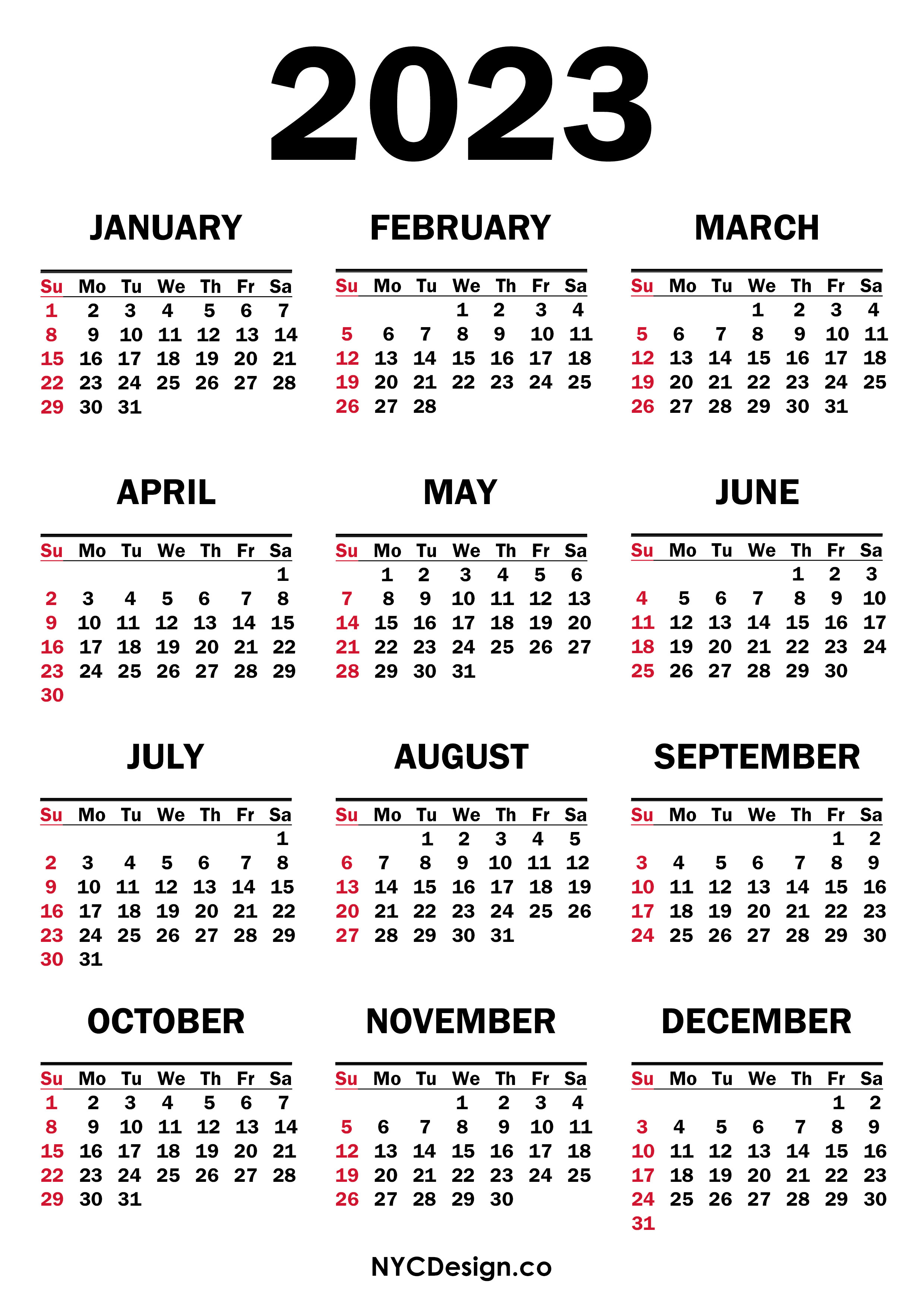 2023

JANUARY

| Su | Mo | Tu | We | Th | Fr | Sa |
|---|---|---|---|---|---|---|
| 1 | 2 | 3 | 4 | 5 | 6 | 7 |
| 8 | 9 | 10 | 11 | 12 | 13 | 14 |
| 15 | 16 | 17 | 18 | 19 | 20 | 21 |
| 22 | 23 | 24 | 25 | 26 | 27 | 28 |
| 29 | 30 | 31 | | | | |

FEBRUARY

| Su | Mo | Tu | We | Th | Fr | Sa |
|---|---|---|---|---|---|---|
| | | | 1 | 2 | 3 | 4 |
| 5 | 6 | 7 | 8 | 9 | 10 | 11 |
| 12 | 13 | 14 | 15 | 16 | 17 | 18 |
| 19 | 20 | 21 | 22 | 23 | 24 | 25 |
| 26 | 27 | 28 | | | | |

MARCH

| Su | Mo | Tu | We | Th | Fr | Sa |
|---|---|---|---|---|---|---|
| | | | 1 | 2 | 3 | 4 |
| 5 | 6 | 7 | 8 | 9 | 10 | 11 |
| 12 | 13 | 14 | 15 | 16 | 17 | 18 |
| 19 | 20 | 21 | 22 | 23 | 24 | 25 |
| 26 | 27 | 28 | 29 | 30 | 31 | |

APRIL

| Su | Mo | Tu | We | Th | Fr | Sa |
|---|---|---|---|---|---|---|
| | | | | | | 1 |
| 2 | 3 | 4 | 5 | 6 | 7 | 8 |
| 9 | 10 | 11 | 12 | 13 | 14 | 15 |
| 16 | 17 | 18 | 19 | 20 | 21 | 22 |
| 23 | 24 | 25 | 26 | 27 | 28 | 29 |
| 30 | | | | | | |

MAY

| Su | Mo | Tu | We | Th | Fr | Sa |
|---|---|---|---|---|---|---|
| | 1 | 2 | 3 | 4 | 5 | 6 |
| 7 | 8 | 9 | 10 | 11 | 12 | 13 |
| 14 | 15 | 16 | 17 | 18 | 19 | 20 |
| 21 | 22 | 23 | 24 | 25 | 26 | 27 |
| 28 | 29 | 30 | 31 | | | |

JUNE

| Su | Mo | Tu | We | Th | Fr | Sa |
|---|---|---|---|---|---|---|
| | | | | 1 | 2 | 3 |
| 4 | 5 | 6 | 7 | 8 | 9 | 10 |
| 11 | 12 | 13 | 14 | 15 | 16 | 17 |
| 18 | 19 | 20 | 21 | 22 | 23 | 24 |
| 25 | 26 | 27 | 28 | 29 | 30 | |

JULY

| Su | Mo | Tu | We | Th | Fr | Sa |
|---|---|---|---|---|---|---|
| | | | | | | 1 |
| 2 | 3 | 4 | 5 | 6 | 7 | 8 |
| 9 | 10 | 11 | 12 | 13 | 14 | 15 |
| 16 | 17 | 18 | 19 | 20 | 21 | 22 |
| 23 | 24 | 25 | 26 | 27 | 28 | 29 |
| 30 | 31 | | | | | |

AUGUST

| Su | Mo | Tu | We | Th | Fr | Sa |
|---|---|---|---|---|---|---|
| | | 1 | 2 | 3 | 4 | 5 |
| 6 | 7 | 8 | 9 | 10 | 11 | 12 |
| 13 | 14 | 15 | 16 | 17 | 18 | 19 |
| 20 | 21 | 22 | 23 | 24 | 25 | 26 |
| 27 | 28 | 29 | 30 | 31 | | |

SEPTEMBER

| Su | Mo | Tu | We | Th | Fr | Sa |
|---|---|---|---|---|---|---|
| | | | | | 1 | 2 |
| 3 | 4 | 5 | 6 | 7 | 8 | 9 |
| 10 | 11 | 12 | 13 | 14 | 15 | 16 |
| 17 | 18 | 19 | 20 | 21 | 22 | 23 |
| 24 | 25 | 26 | 27 | 28 | 29 | 30 |

OCTOBER

| Su | Mo | Tu | We | Th | Fr | Sa |
|---|---|---|---|---|---|---|
| 1 | 2 | 3 | 4 | 5 | 6 | 7 |
| 8 | 9 | 10 | 11 | 12 | 13 | 14 |
| 15 | 16 | 17 | 18 | 19 | 20 | 21 |
| 22 | 23 | 24 | 25 | 26 | 27 | 28 |
| 29 | 30 | 31 | | | | |

NOVEMBER

| Su | Mo | Tu | We | Th | Fr | Sa |
|---|---|---|---|---|---|---|
| | | | 1 | 2 | 3 | 4 |
| 5 | 6 | 7 | 8 | 9 | 10 | 11 |
| 12 | 13 | 14 | 15 | 16 | 17 | 18 |
| 19 | 20 | 21 | 22 | 23 | 24 | 25 |
| 26 | 27 | 28 | 29 | 30 | | |

DECEMBER

| Su | Mo | Tu | We | Th | Fr | Sa |
|---|---|---|---|---|---|---|
| | | | | | 1 | 2 |
| 3 | 4 | 5 | 6 | 7 | 8 | 9 |
| 10 | 11 | 12 | 13 | 14 | 15 | 16 |
| 17 | 18 | 19 | 20 | 21 | 22 | 23 |
| 24 | 25 | 26 | 27 | 28 | 29 | 30 |
| 31 | | | | | | |

NYCDesign.co